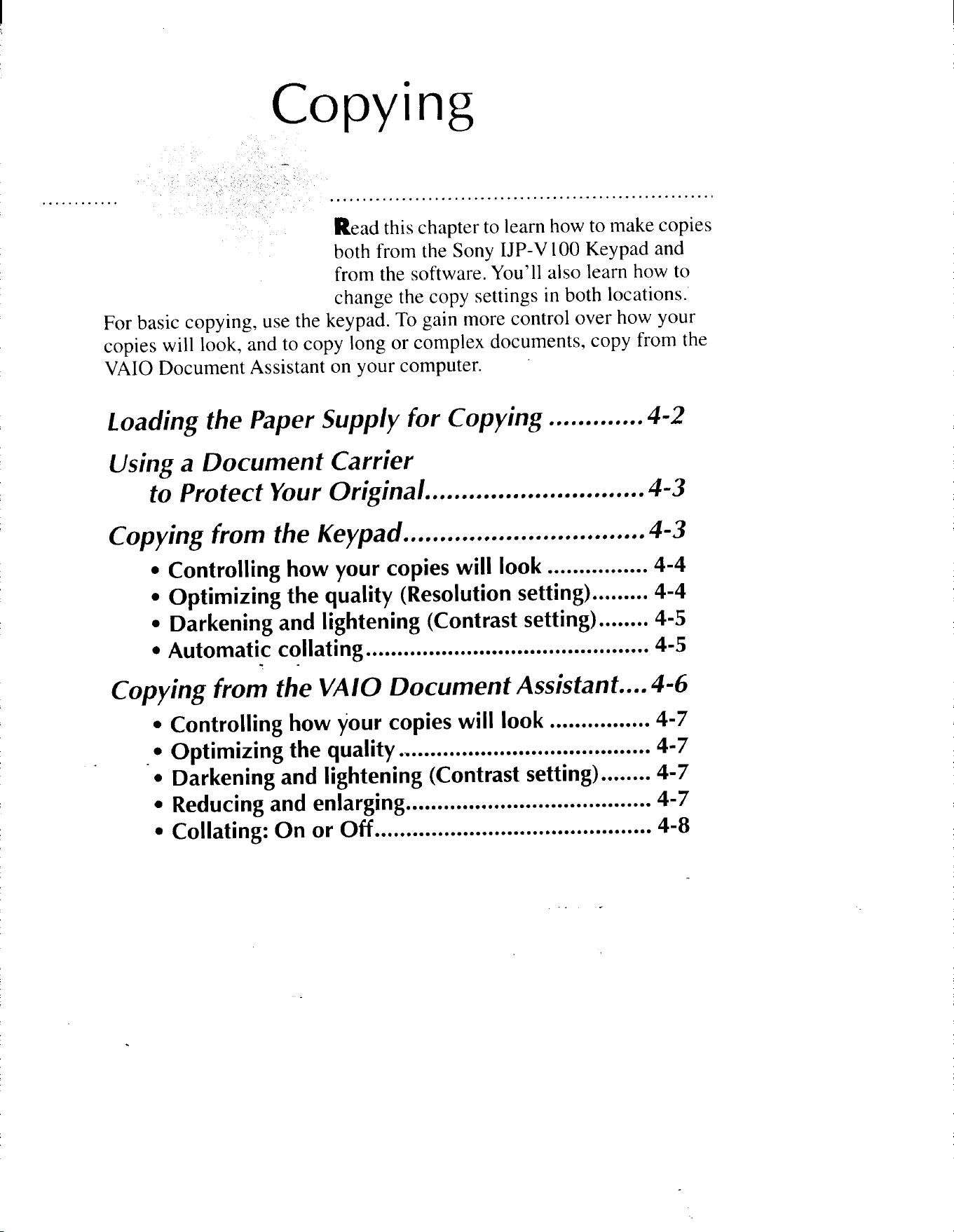 Copying

Read this chapter to learn how to make copies both from the Sony IJP-V100 Keypad and from the software. You'll also learn how to change the copy settings in both locations.

For basic copying, use the keypad. To gain more control over how your copies will look, and to copy long or complex documents, copy from the VAIO Document Assistant on your computer.

Loading the Paper Supply for Copying 4-2

Using a Document Carrier
to Protect Your Original 4-3

Copying from the Keypad 4-3

• Controlling how your copies will look 4-4
• Optimizing the quality (Resolution setting) 4-4
• Darkening and lightening (Contrast setting) 4-5
• Automatic collating 4-5

Copying from the VAIO Document Assistant 4-6

• Controlling how your copies will look 4-7
• Optimizing the quality 4-7
• Darkening and lightening (Contrast setting) 4-7
• Reducing and enlarging 4-7
• Collating: On or Off 4-8